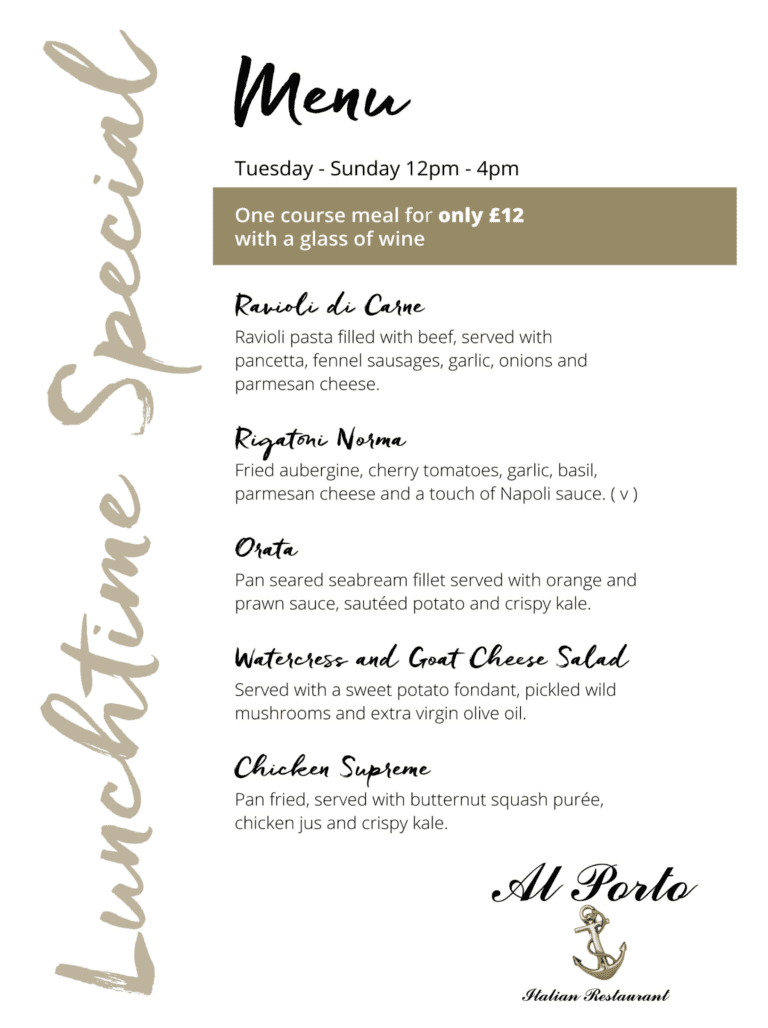 Lunchtime Special

Menu

Tuesday - Sunday 12pm - 4pm

One course meal for only £12 with a glass of wine

Ravioli di Carne
Ravioli pasta filled with beef, served with pancetta, fennel sausages, garlic, onions and parmesan cheese.

Rigatoni Norma
Fried aubergine, cherry tomatoes, garlic, basil, parmesan cheese and a touch of Napoli sauce. ( v )

Orata
Pan seared seabream fillet served with orange and prawn sauce, sautéed potato and crispy kale.

Watercress and Goat Cheese Salad
Served with a sweet potato fondant, pickled wild mushrooms and extra virgin olive oil.

Chicken Supreme
Pan fried, served with butternut squash purée, chicken jus and crispy kale.

Al Porto
Italian Restaurant